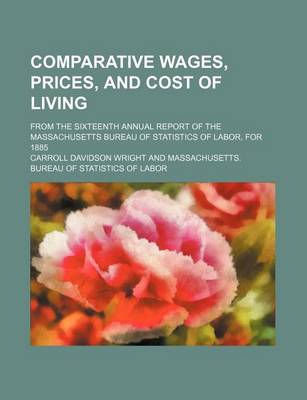 COMPARATIVE WAGES, PRICES, AND COST OF LIVING

FROM THE SIXTEENTH ANNUAL REPORT OF THE MASSACHUSETTS BUREAU OF STATISTICS OF LABOR, FOR 1885

CARROLL DAVIDSON WRIGHT AND MASSACHUSETTS. BUREAU OF STATISTICS OF LABOR